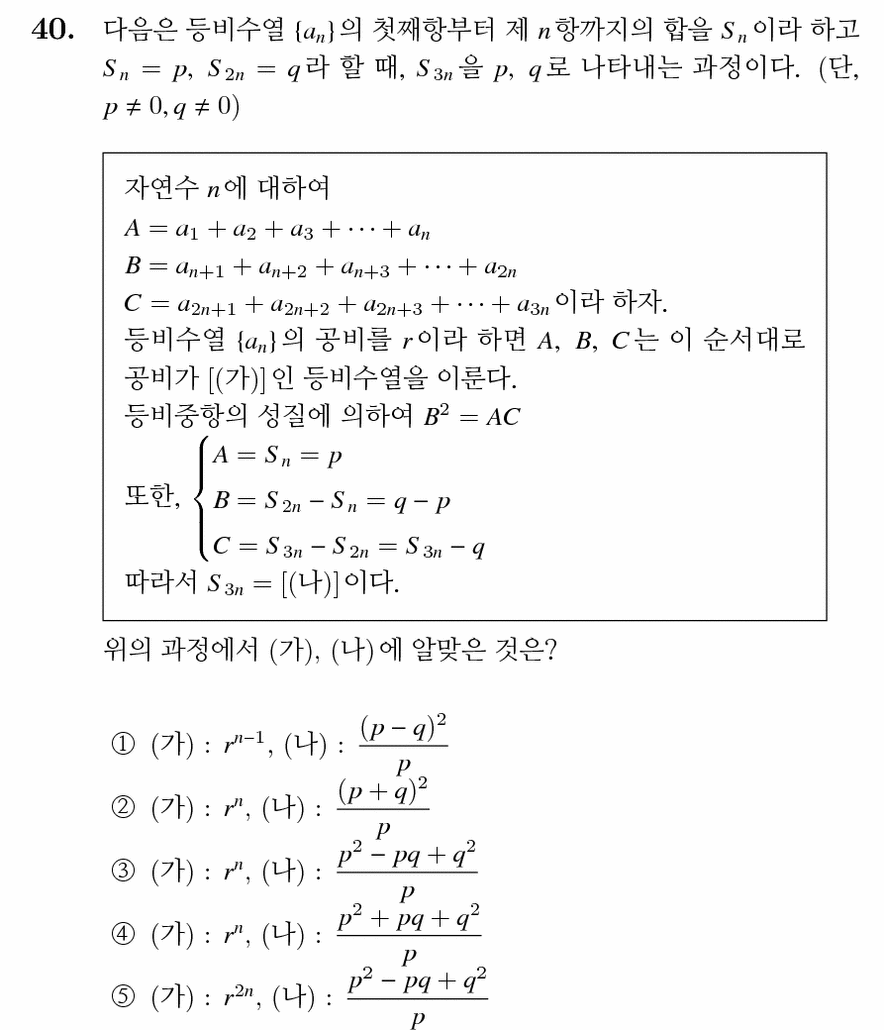 40. 다음은 등비수열 $\{a_n\}$의 첫째항부터 제 $n$항까지의 합을 $S_n$이라 하고 $S_n = p$, $S_{2n} = q$라 할 때, $S_{3n}$을 $p$, $q$로 나타내는 과정이다. (단, $p \neq 0, q \neq 0$)

자연수 $n$에 대하여
$A = a_1 + a_2 + a_3 + \cdots + a_n$
$B = a_{n+1} + a_{n+2} + a_{n+3} + \cdots + a_{2n}$
$C = a_{2n+1} + a_{2n+2} + a_{2n+3} + \cdots + a_{3n}$이라 하자.
등비수열 $\{a_n\}$의 공비를 $r$이라 하면 $A$, $B$, $C$는 이 순서대로 공비가 [(가)]인 등비수열을 이룬다.
등비중항의 성질에 의하여 $B^2 = AC$
또한, $\begin{cases} A = S_n = p \\ B = S_{2n} - S_n = q - p \\ C = S_{3n} - S_{2n} = S_{3n} - q \end{cases}$
따라서 $S_{3n} =$ [(나)]이다.

위의 과정에서 (가), (나)에 알맞은 것은?

① (가) : $r^{n-1}$, (나) : $\frac{(p-q)^2}{p}$
② (가) : $r^n$, (나) : $\frac{(p+q)^2}{p}$
③ (가) : $r^n$, (나) : $\frac{p^2 - pq + q^2}{p}$
④ (가) : $r^n$, (나) : $\frac{p^2 + pq + q^2}{p}$
⑤ (가) : $r^{2n}$, (나) : $\frac{p^2 - pq + q^2}{p}$